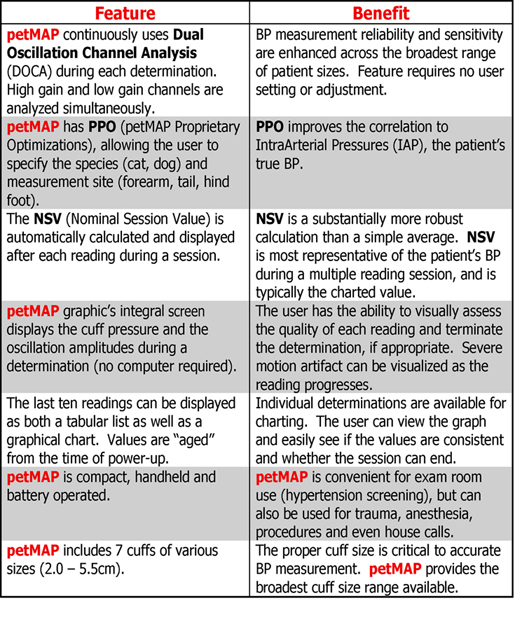 | Feature | Benefit |
|---|---|
| petMAP continuously uses Dual Oscillation Channel Analysis (DOCA) during each determination. High gain and low gain channels are analyzed simultaneously. | BP measurement reliability and sensitivity are enhanced across the broadest range of patient sizes. Feature requires no user setting or adjustment. |
| petMAP has PPO (petMAP Proprietary Optimizations), allowing the user to specify the species (cat, dog) and measurement site (forearm, tail, hind foot). | PPO improves the correlation to IntraArterial Pressures (IAP), the patient's true BP. |
| The NSV (Nominal Session Value) is automatically calculated and displayed after each reading during a session. | NSV is a substantially more robust calculation than a simple average. NSV is most representative of the patient's BP during a multiple reading session, and is typically the charted value. |
| petMAP graphic's integral screen displays the cuff pressure and the oscillation amplitudes during a determination (no computer required). | The user has the ability to visually assess the quality of each reading and terminate the determination, if appropriate. Severe motion artifact can be visualized as the reading progresses. |
| The last ten readings can be displayed as both a tabular list as well as a graphical chart. Values are "aged" from the time of power-up. | Individual determinations are available for charting. The user can view the graph and easily see if the values are consistent and whether the session can end. |
| petMAP is compact, handheld and battery operated. | petMAP is convenient for exam room use (hypertension screening), but can also be used for trauma, anesthesia, procedures and even house calls. |
| petMAP includes 7 cuffs of various sizes (2.0 – 5.5cm). | The proper cuff size is critical to accurate BP measurement. petMAP provides the broadest cuff size range available. |